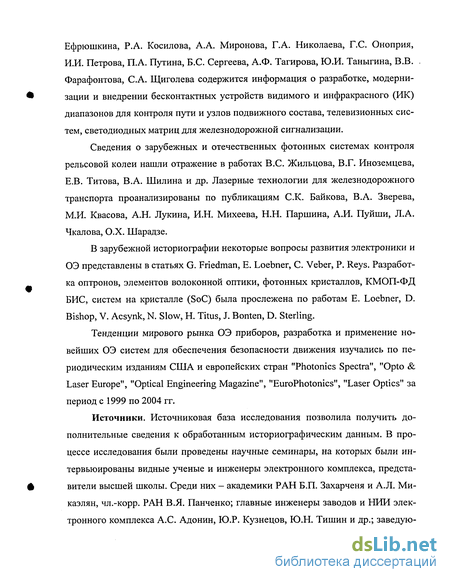 Ефрюшкина, Р.А. Косилова, А.А. Миронова, Г.А. Николаева, Г.С. Оноприя, И.И. Петрова, П.А. Путина, Б.С. Сергеева, А.Ф. Тагирова, Ю.И. Таныгина, В.В. Фарафонтова, С.А. Щиголева содержится информация о разработке, модернизации и внедрении бесконтактных устройств видимого и инфракрасного (ИК) диапазонов для контроля пути и узлов подвижного состава, телевизионных систем, светодиодных матриц для железнодорожной сигнализации.

Сведения о зарубежных и отечественных фотонных системах контроля рельсовой колеи нашли отражение в работах В.С. Жильцова, В.Г. Иноземцева, Е.В. Титова, В.А. Шилина и др. Лазерные технологии для железнодорожного транспорта проанализированы по публикациям С.К. Байкова, В.А. Зверева, М.И. Квасова, А.Н. Лукина, И.Н. Михеева, Н.Н. Паршина, А.И. Пуйши, Л.А. Чкалова, О.Х. Шарадзе.

В зарубежной историографии некоторые вопросы развития электроники и ОЭ представлены в статьях G. Friedman, E. Loebner, C. Veber, P. Reys. Разработка оптронов, элементов волоконной оптики, фотонных кристаллов, КМОП-ФД БИС, систем на кристалле (SoC) была прослежена по работам E. Loebner, D. Bishop, V. Aesynk, N. Slow, H. Titus, J. Bonten, D. Sterling.

Тенденции мирового рынка ОЭ приборов, разработка и применение новейших ОЭ систем для обеспечения безопасности движения изучались по периодическим изданиям США и европейских стран "Photonics Spectra", "Opto & Laser Europe", "Optical Engineering Magazine", "EuroPhotonics", "Laser Optics" за период с 1999 по 2004 гг.

Источники. Источниковая база исследования позволила получить дополнительные сведения к обработанным историографическим данным. В процессе исследования были проведены научные семинары, на которых были интервьюированы видные ученые и инженеры электронного комплекса, представители высшей школы. Среди них – академики РАН Б.П. Захарченя и А.Л. Микаэлян, чл.-корр. РАН В.Я. Панченко; главные инженеры заводов и НИИ электронного комплекса А.С. Адонин, Ю.Р. Кузнецов, Ю.Н. Тишин и др.; заведую-

dsLib.net
библиотека диссертаций